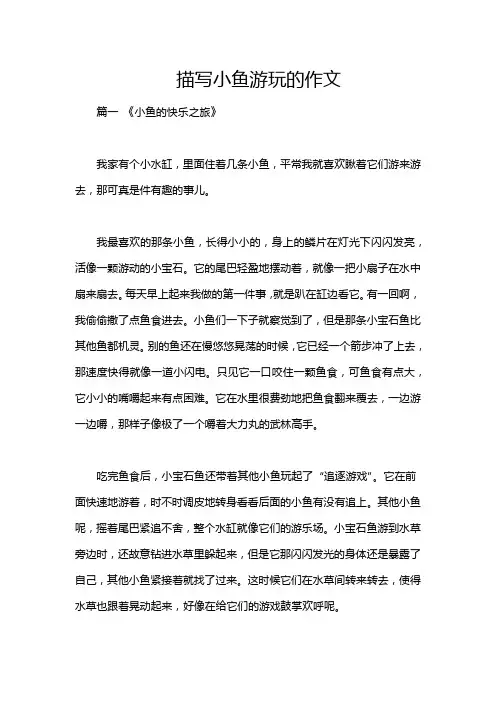 描写小鱼游玩的作文

篇一 《小鱼的快乐之旅》

我家有个小水缸，里面住着几条小鱼，平常我就喜欢瞅着它们游来游去，那可真是件有趣的事儿。

我最喜欢的那条小鱼，长得小小的，身上的鳞片在灯光下闪闪发亮，活像一颗游动的小宝石。它的尾巴轻盈地摆动着，就像一把小扇子在水中扇来扇去。每天早上起来我做的第一件事，就是趴在缸边看它。有一回啊，我偷偷撒了点鱼食进去。小鱼们一下子就察觉到了，但是那条小宝石鱼比其他鱼都机灵。别的鱼还在慢悠悠晃荡的时候，它已经一个箭步冲了上去，那速度快得就像一道小闪电。只见它一口咬住一颗鱼食，可鱼食有点大，它小小的嘴嚼起来有点困难。它在水里很费劲地把鱼食翻来覆去，一边游一边嚼，那样子像极了一个嚼着大力丸的武林高手。

吃完鱼食后，小宝石鱼还带着其他小鱼玩起了“追逐游戏”。它在前面快速地游着，时不时调皮地转身看看后面的小鱼有没有追上。其他小鱼呢，摇着尾巴紧追不舍，整个水缸就像它们的游乐场。小宝石鱼游到水草旁边时，还故意钻进水草里躲起来，但是它那闪闪发光的身体还是暴露了自己，其他小鱼紧接着就找了过来。这时候它们在水草间转来转去，使得水草也跟着晃动起来，好像在给它们的游戏鼓掌欢呼呢。